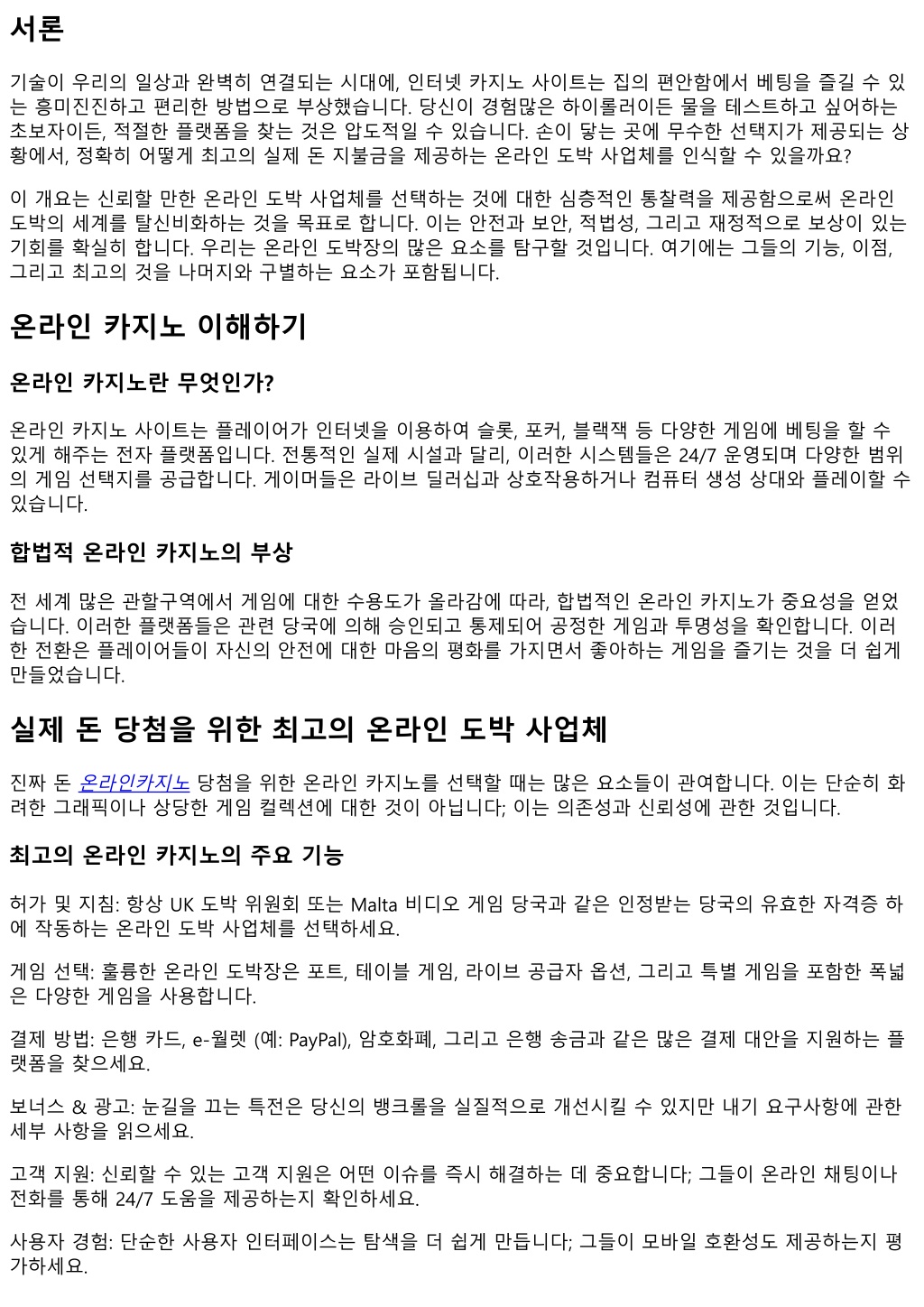 서론

기술이 우리의 일상과 완벽히 연결되는 시대에, 인터넷 카지노 사이트는 집의 편안함에서 베팅을 즐길 수 있는 흥미진진하고 편리한 방법으로 부상했습니다. 당신이 경험많은 하이롤러이든 물을 테스트하고 싶어하는 초보자이든, 적절한 플랫폼을 찾는 것은 압도적일 수 있습니다. 손이 닿는 곳에 무수한 선택지가 제공되는 상황에서, 정확히 어떻게 최고의 실제 돈 지불금을 제공하는 온라인 도박 사업체를 인식할 수 있을까요?

이 개요는 신뢰할 만한 온라인 도박 사업체를 선택하는 것에 대한 심층적인 통찰력을 제공함으로써 온라인 도박의 세계를 탈신비화하는 것을 목표로 합니다. 이는 안전과 보안, 적법성, 그리고 재정적으로 보상이 있는 기회를 확실히 합니다. 우리는 온라인 도박장의 많은 요소를 탐구할 것입니다. 여기에는 그들의 기능, 이점, 그리고 최고의 것을 나머지와 구별하는 요소가 포함됩니다.

온라인 카지노 이해하기

온라인 카지노란 무엇인가?

온라인 카지노 사이트는 플레이어가 인터넷을 이용하여 슬롯, 포커, 블랙잭 등 다양한 게임에 베팅을 할 수 있게 해주는 전자 플랫폼입니다. 전통적인 실제 시설과 달리, 이러한 시스템들은 24/7 운영되며 다양한 범위의 게임 선택지를 공급합니다. 게이머들은 라이브 딜러십과 상호작용하거나 컴퓨터 생성 상대와 플레이할 수 있습니다.

합법적 온라인 카지노의 부상

전 세계 많은 관할구역에서 게임에 대한 수용도가 올라감에 따라, 합법적인 온라인 카지노가 중요성을 얻었습니다. 이러한 플랫폼들은 관련 당국에 의해 승인되고 통제되어 공정한 게임과 투명성을 확인합니다. 이러한 전환은 플레이어들이 자신의 안전에 대한 마음의 평화를 가지면서 좋아하는 게임을 즐기는 것을 더 쉽게 만들었습니다.

실제 돈 당첨을 위한 최고의 온라인 도박 사업체

진짜 돈 온라인카지노 당첨을 위한 온라인 카지노를 선택할 때는 많은 요소들이 관여합니다. 이는 단순히 화려한 그래픽이나 상당한 게임 컬렉션에 대한 것이 아닙니다; 이는 의존성과 신뢰성에 관한 것입니다.

최고의 온라인 카지노의 주요 기능

허가 및 지침: 항상 UK 도박 위원회 또는 Malta 비디오 게임 당국과 같은 인정받는 당국의 유효한 자격증 하에 작동하는 온라인 도박 사업체를 선택하세요.

게임 선택: 훌륭한 온라인 도박장은 포트, 테이블 게임, 라이브 공급자 옵션, 그리고 특별 게임을 포함한 폭넓은 다양한 게임을 사용합니다.

결제 방법: 은행 카드, e-월렛 (예: PayPal), 암호화폐, 그리고 은행 송금과 같은 많은 결제 대안을 지원하는 플랫폼을 찾으세요.

보너스 & 광고: 눈길을 끄는 특전은 당신의 뱅크롤을 실질적으로 개선시킬 수 있지만 내기 요구사항에 관한 세부 사항을 읽으세요.

고객 지원: 신뢰할 수 있는 고객 지원은 어떤 이슈를 즉시 해결하는 데 중요합니다; 그들이 온라인 채팅이나 전화를 통해 24/7 도움을 제공하는지 확인하세요.

사용자 경험: 단순한 사용자 인터페이스는 탐색을 더 쉽게 만듭니다; 그들이 모바일 호환성도 제공하는지 평가하세요.